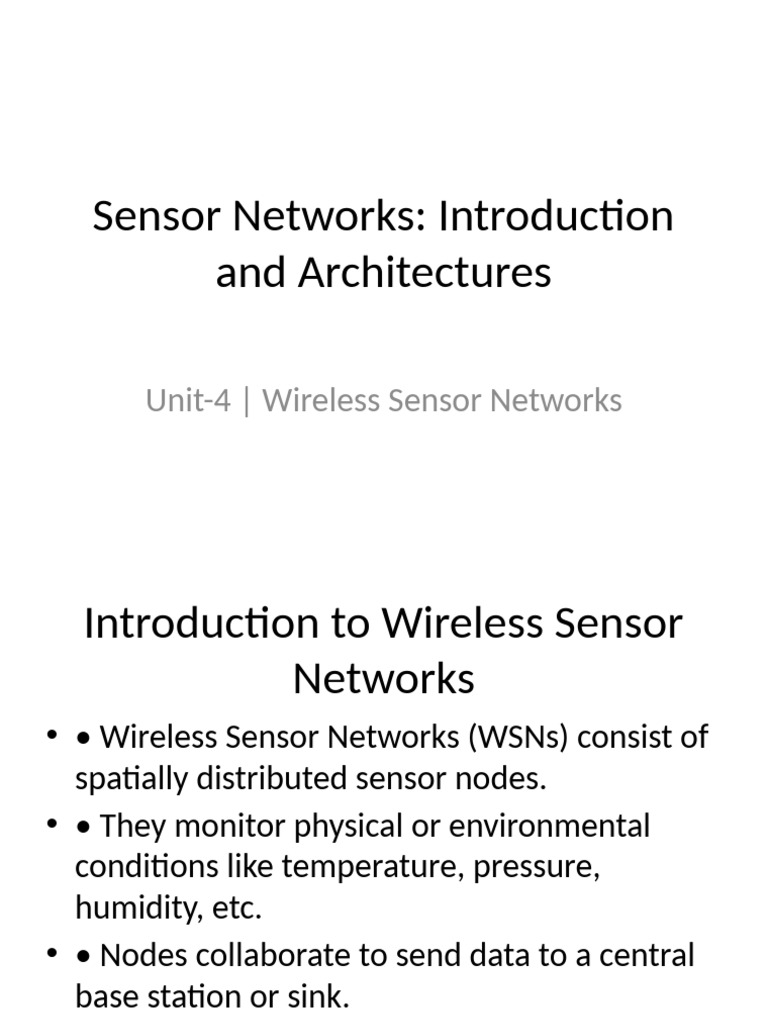 Sensor Networks: Introduction and Architectures

Unit-4 | Wireless Sensor Networks

Introduction to Wireless Sensor Networks

• • Wireless Sensor Networks (WSNs) consist of spatially distributed sensor nodes.
• • They monitor physical or environmental conditions like temperature, pressure, humidity, etc.
• • Nodes collaborate to send data to a central base station or sink.